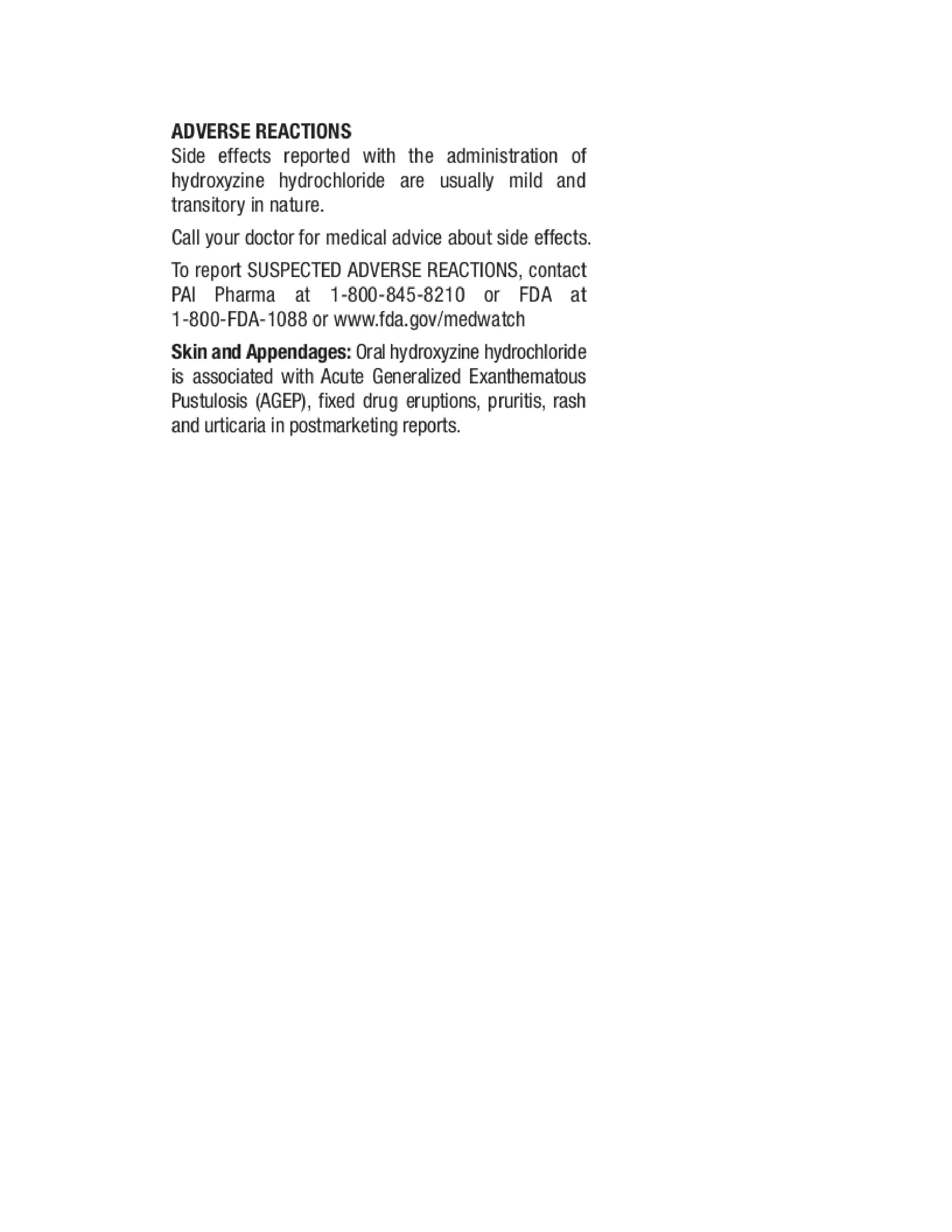 ADVERSE REACTIONS
Side effects reported with the administration of hydroxyzine hydrochloride are usually mild and transitory in nature.

Call your doctor for medical advice about side effects.

To report SUSPECTED ADVERSE REACTIONS, contact PAI Pharma at 1-800-845-8210 or FDA at 1-800-FDA-1088 or www.fda.gov/medwatch

Skin and Appendages: Oral hydroxyzine hydrochloride is associated with Acute Generalized Exanthematous Pustulosis (AGEP), fixed drug eruptions, pruritis, rash and urticaria in postmarketing reports.